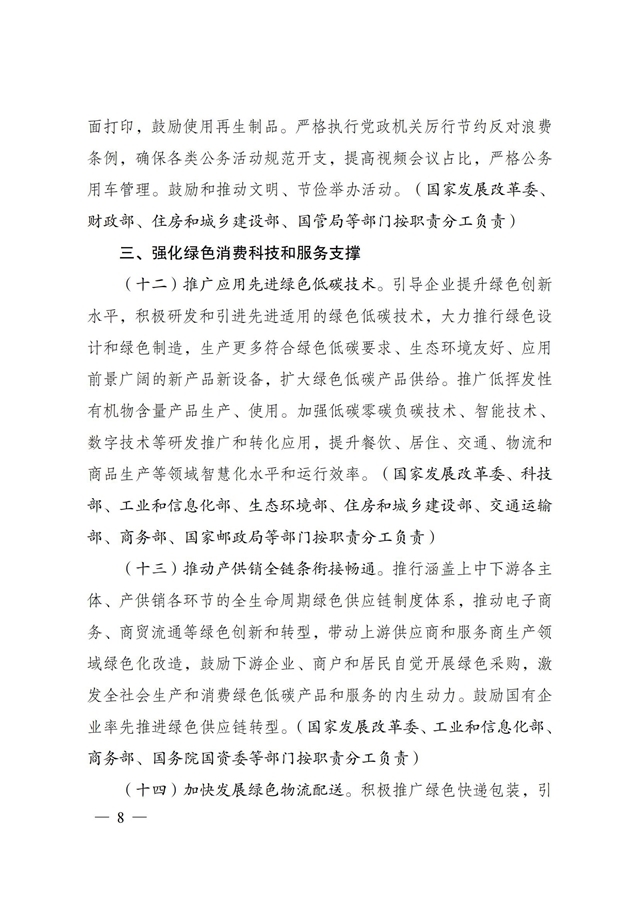 面打印，鼓励使用再生制品。严格执行党政机关厉行节约反对浪费条例，确保各类公务活动规范开支，提高视频会议占比，严格公务用车管理。鼓励和推动文明、节俭举办活动。（国家发展改革委、财政部、住房和城乡建设部、国管局等部门按职责分工负责）

三、强化绿色消费科技和服务支撑

（十二）推广应用先进绿色低碳技术。引导企业提升绿色创新水平，积极研发和引进先进适用的绿色低碳技术，大力推行绿色设计和绿色制造，生产更多符合绿色低碳要求、生态环境友好、应用前景广阔的新产品新设备，扩大绿色低碳产品供给。推广低挥发性有机物含量产品生产、使用。加强低碳零碳负碳技术、智能技术、数字技术等研发推广和转化应用，提升餐饮、居住、交通、物流和商品生产等领域智慧化水平和运行效率。（国家发展改革委、科技部、工业和信息化部、生态环境部、住房和城乡建设部、交通运输部、商务部、国家邮政局等部门按职责分工负责）

（十三）推动产供销全链条衔接畅通。推行涵盖上中下游各主体、产供销各环节的全生命周期绿色供应链制度体系，推动电子商务、商贸流通等绿色创新和转型，带动上游供应商和服务商生产领域绿色化改造，鼓励下游企业、商户和居民自觉开展绿色采购，激发全社会生产和消费绿色低碳产品和服务的内生动力。鼓励国有企业率先推进绿色供应链转型。（国家发展改革委、工业和信息化部、商务部、国务院国资委等部门按职责分工负责）

（十四）加快发展绿色物流配送。积极推广绿色快递包装，引

— 8 —